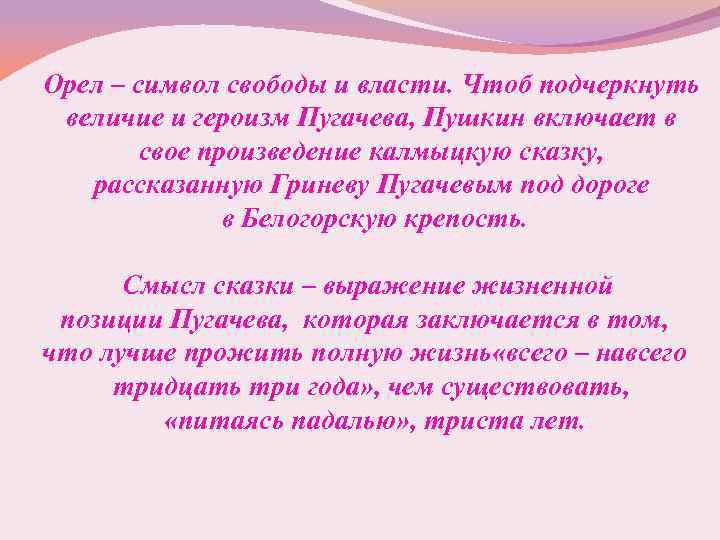 Орел – символ свободы и власти. Чтоб подчеркнуть величие и героизм Пугачева, Пушкин включает в свое произведение калмыцкую сказку, рассказанную Гриневу Пугачевым под дороге в Белогорскую крепость.

Смысл сказки – выражение жизненной позиции Пугачева, которая заключается в том, что лучше прожить полную жизнь«всего – навсего тридцать три года», чем существовать, «питаясь падалью», триста лет.